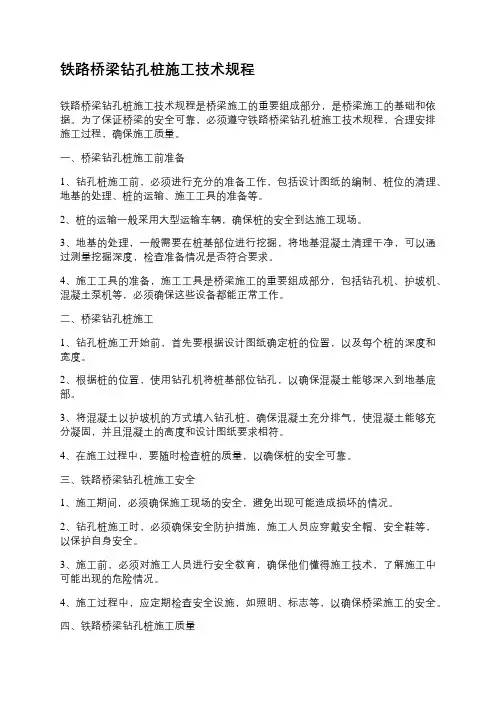 铁路桥梁钻孔桩施工技术规程

铁路桥梁钻孔桩施工技术规程是桥梁施工的重要组成部分，是桥梁施工的基础和依据。为了保证桥梁的安全可靠，必须遵守铁路桥梁钻孔桩施工技术规程，合理安排施工过程，确保施工质量。

一、桥梁钻孔桩施工前准备

1、钻孔桩施工前，必须进行充分的准备工作，包括设计图纸的编制、桩位的清理、地基的处理、桩的运输、施工工具的准备等。

2、桩的运输一般采用大型运输车辆，确保桩的安全到达施工现场。

3、地基的处理，一般需要在桩基部位进行挖掘，将地基混凝土清理干净，可以通过测量挖掘深度，检查准备情况是否符合要求。

4、施工工具的准备，施工工具是桥梁施工的重要组成部分，包括钻孔机、护坡机、混凝土泵机等，必须确保这些设备都能正常工作。

二、桥梁钻孔桩施工

1、钻孔桩施工开始前，首先要根据设计图纸确定桩的位置，以及每个桩的深度和宽度。

2、根据桩的位置，使用钻孔机将桩基部位钻孔，以确保混凝土能够深入到地基底部。

3、将混凝土以护坡机的方式填入钻孔桩，确保混凝土充分排气，使混凝土能够充分凝固，并且混凝土的高度和设计图纸要求相符。

4、在施工过程中，要随时检查桩的质量，以确保桩的安全可靠。

三、铁路桥梁钻孔桩施工安全

1、施工期间，必须确保施工现场的安全，避免出现可能造成损坏的情况。

2、钻孔桩施工时，必须确保安全防护措施，施工人员应穿戴安全帽、安全鞋等，以保护自身安全。

3、施工前，必须对施工人员进行安全教育，确保他们懂得施工技术，了解施工中可能出现的危险情况。

4、施工过程中，应定期检查安全设施，如照明、标志等，以确保桥梁施工的安全。

四、铁路桥梁钻孔桩施工质量